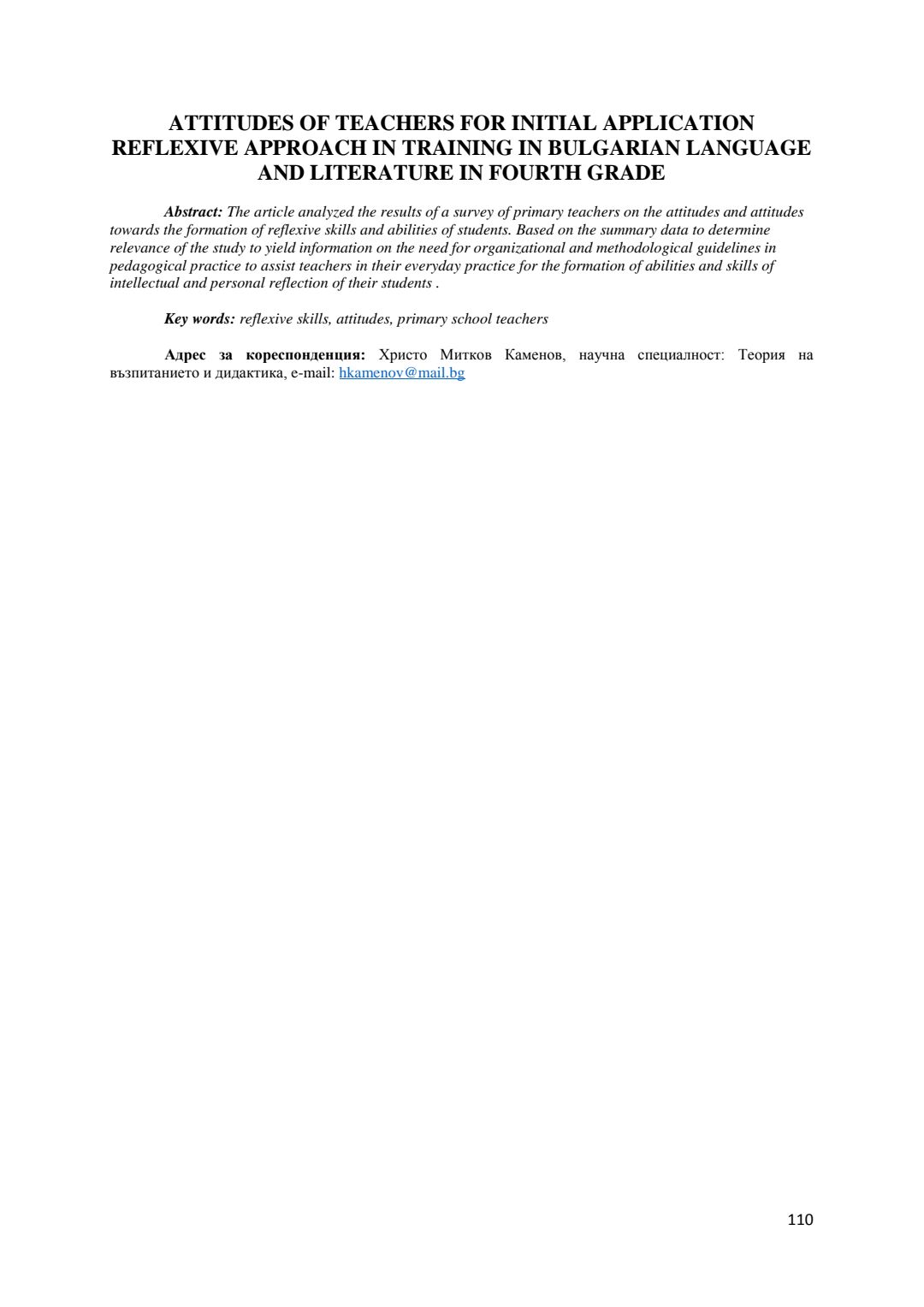 ATTITUDES OF TEACHERS FOR INITIAL APPLICATION REFLEXIVE APPROACH IN TRAINING IN BULGARIAN LANGUAGE AND LITERATURE IN FOURTH GRADE

Abstract: The article analyzed the results of a survey of primary teachers on the attitudes and attitudes towards the formation of reflexive skills and abilities of students. Based on the summary data to determine relevance of the study to yield information on the need for organizational and methodological guidelines in pedagogical practice to assist teachers in their everyday practice for the formation of abilities and skills of intellectual and personal reflection of their students .

Key words: reflexive skills, attitudes, primary school teachers

Адрес за кореспонденция: Христо Митков Каменов, научна специалност: Теория на възпитанието и дидактика, e-mail: hkamenov@mail.bg

110